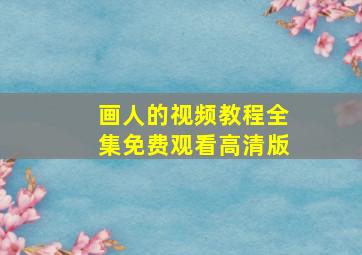 画人的视频教程全集免费观看高清版